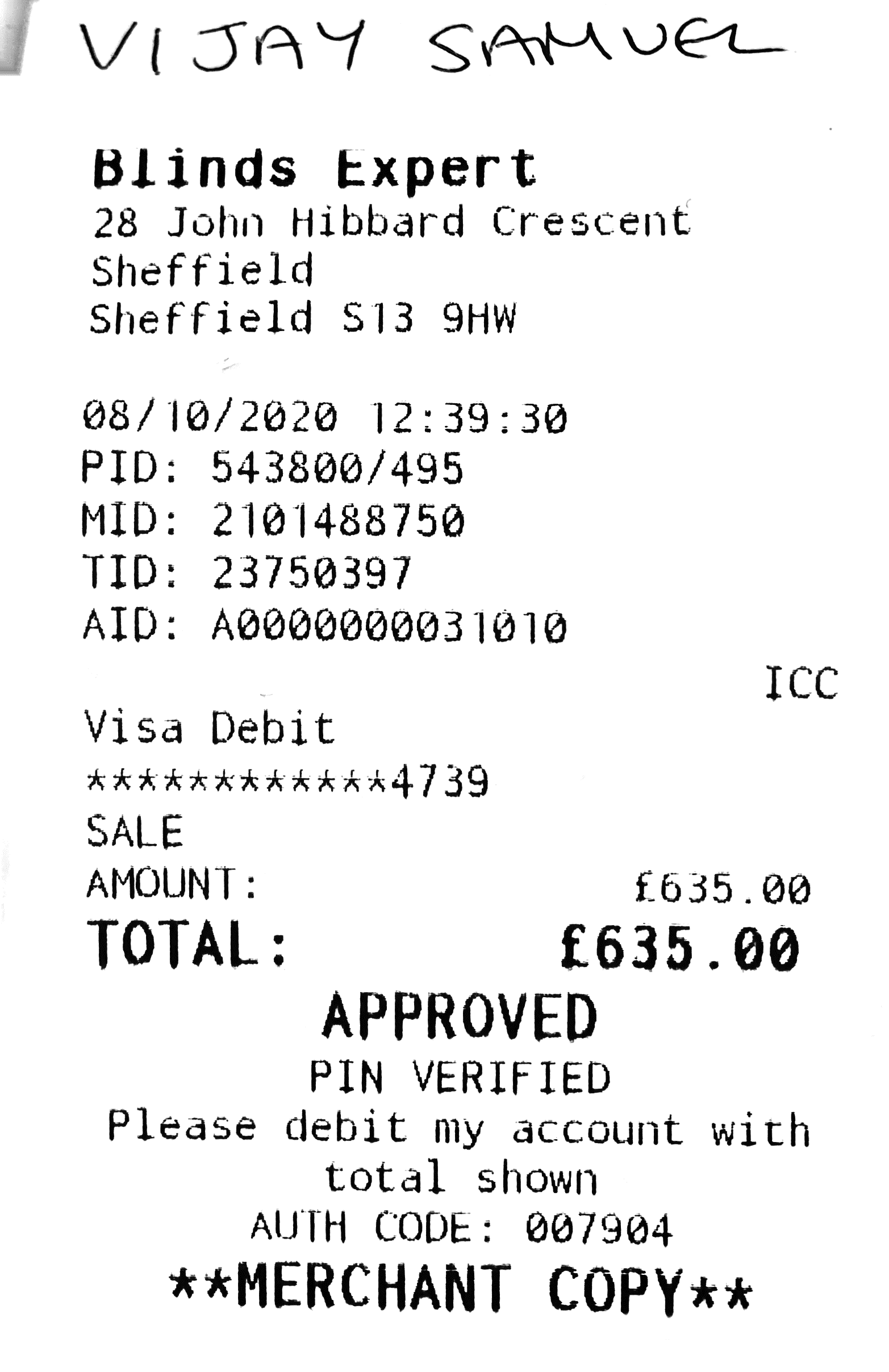 VIJAY SAMUEL

Blinds Expert
28 John Hibbard Crescent
Sheffield
Sheffield S13 9HW

08/10/2020 12:39:30
PID: 543800/495
MID: 2101488750
TID: 23750397
AID: A0000000031010

ICC

Visa Debit
************4739
SALE
AMOUNT: £635.00
TOTAL: £635.00

APPROVED
PIN VERIFIED
Please debit my account with total shown
AUTH CODE: 007904
**MERCHANT COPY**